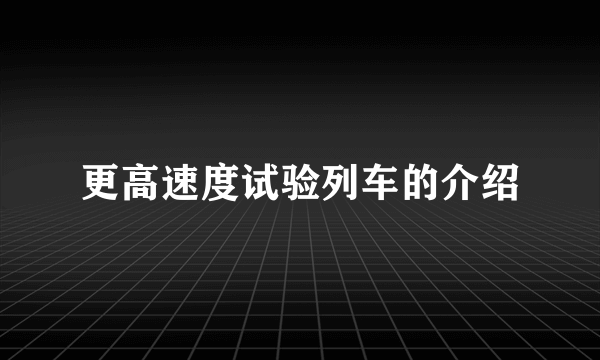 更高速度试验列车的介绍